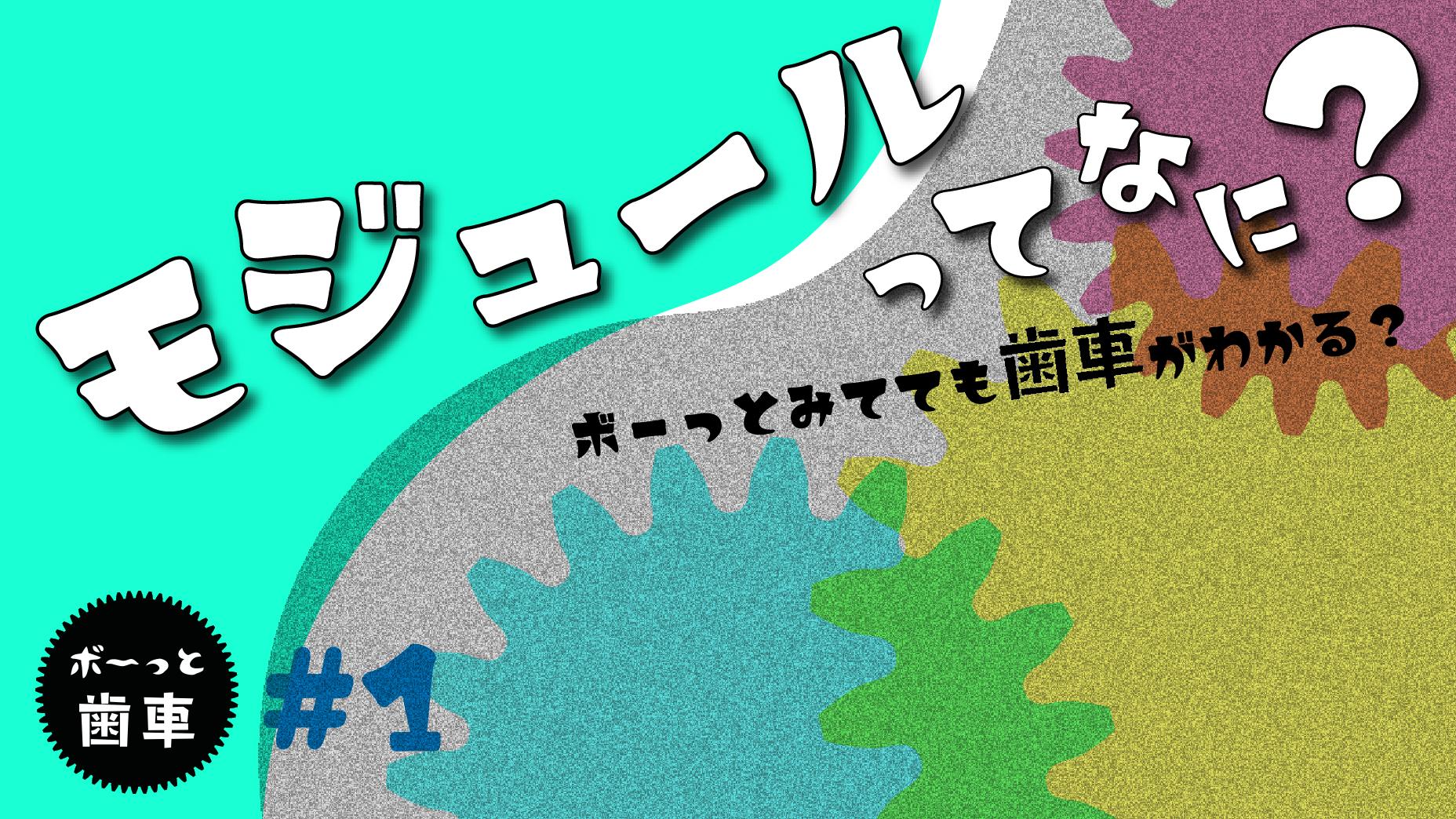 モジュールってなに？

ボーっとみてても歯車がわかる？

ボ〜っと
歯車

#1